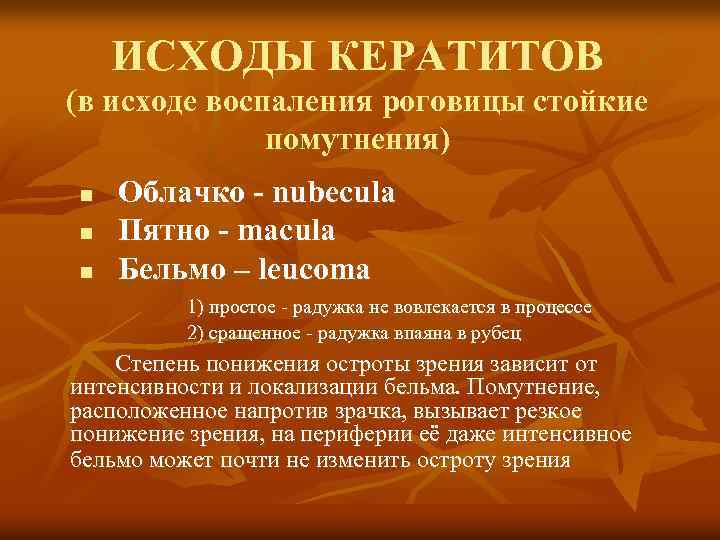 ИСХОДЫ КЕРАТИТОВ
(в исходе воспаления роговицы стойкие помутнения)

- Облачко - nubecula
- Пятно - macula
- Бельмо – leucoma

1) простое - радужка не вовлекается в процессе
2) сращенное - радужка впаяна в рубец

Степень понижения остроты зрения зависит от интенсивности и локализации бельма. Помутнение, расположенное напротив зрачка, вызывает резкое понижение зрения, на периферии её даже интенсивное бельмо может почти не изменить остроту зрения